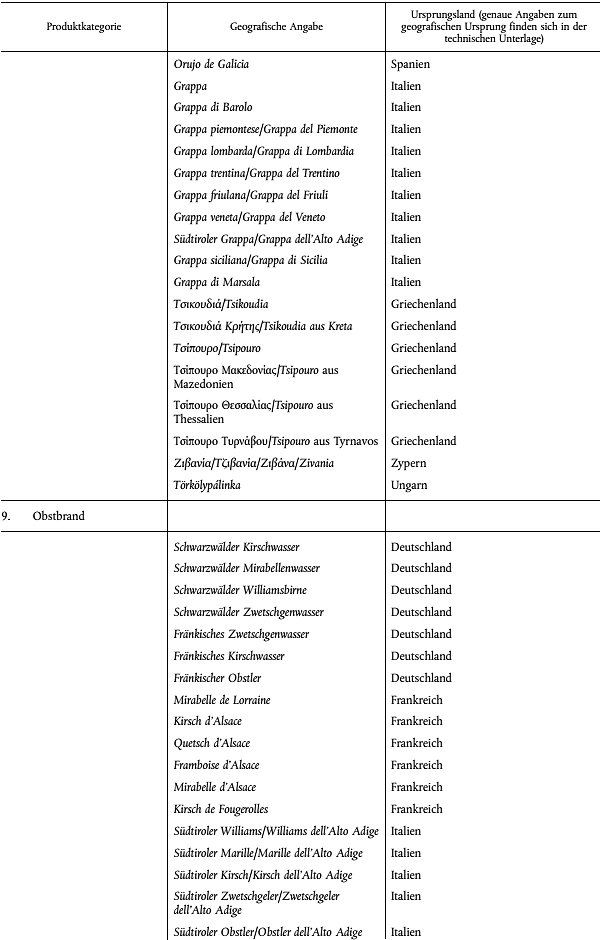 | Produktkategorie | Geografische Angabe | Ursprungsland (genaue Angaben zum geografischen Ursprung finden sich in der technischen Unterlage) |
|---|---|---|
| | Orujo de Galicia | Spanien |
| | Grappa | Italien |
| | Grappa di Barolo | Italien |
| | Grappa piemontese/Grappa del Piemonte | Italien |
| | Grappa lombarda/Grappa di Lombardia | Italien |
| | Grappa trentina/Grappa del Trentino | Italien |
| | Grappa friulana/Grappa del Friuli | Italien |
| | Grappa veneta/Grappa del Veneto | Italien |
| | Südtiroler Grappa/Grappa dell'Alto Adige | Italien |
| | Grappa siciliana/Grappa di Sicilia | Italien |
| | Grappa di Marsala | Italien |
| | Τσικουδιά/Tsikoudia | Griechenland |
| | Τσικουδιά Κρήτης/Tsikoudia aus Kreta | Griechenland |
| | Τσίπουρο/Tsipouro | Griechenland |
| | Τσίπουρο Μακεδονίας/Tsipouro aus Mazedonien | Griechenland |
| | Τσίπουρο Θεσσαλίας/Tsipouro aus Thessalien | Griechenland |
| | Τσίπουρο Τυρνάβου/Tsipouro aus Tyrnavos | Griechenland |
| | Ζιβανία/Τζιβανία/Ζιβάνα/Zivania | Zypern |
| | Törkölypálinka | Ungarn |
| 9. Obstbrand | | |
| | Schwarzwälder Kirschwasser | Deutschland |
| | Schwarzwälder Mirabellenwasser | Deutschland |
| | Schwarzwälder Williamsbirne | Deutschland |
| | Schwarzwälder Zwetschgenwasser | Deutschland |
| | Fränkisches Zwetschgenwasser | Deutschland |
| | Fränkisches Kirschwasser | Deutschland |
| | Fränkischer Obstler | Deutschland |
| | Mirabelle de Lorraine | Frankreich |
| | Kirsch d'Alsace | Frankreich |
| | Quetsch d'Alsace | Frankreich |
| | Framboise d'Alsace | Frankreich |
| | Mirabelle d'Alsace | Frankreich |
| | Kirsch de Fougerolles | Frankreich |
| | Südtiroler Williams/Williams dell'Alto Adige | Italien |
| | Südtiroler Marille/Marille dell'Alto Adige | Italien |
| | Südtiroler Kirsch/Kirsch dell'Alto Adige | Italien |
| | Südtiroler Zwetschgeler/Zwetschgeler dell'Alto Adige | Italien |
| | Südtiroler Obstler/Obstler dell'Alto Adige | Italien |